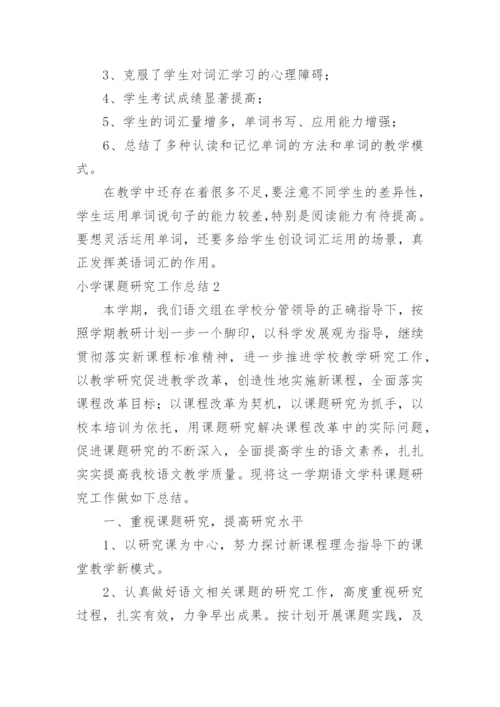 3、克服了学生对词汇学习的心理障碍；

4、学生考试成绩显著提高；

5、学生的词汇量增多，单词书写、应用能力增强；

6、总结了多种认读和记忆单词的方法和单词的教学模式。

在教学中还存在着很多不足，要注意不同学生的差异性，学生运用单词说句子的能力较差，特别是阅读能力有待提高。要想灵活运用单词，还要多给学生创设词汇运用的场景，真正发挥英语词汇的作用。

小学课题研究工作总结2

本学期，我们语文组在学校分管领导的正确指导下，按照学期教研计划一步一个脚印，以科学发展观为指导，继续贯彻落实新课程标准精神，进一步推进学校教学研究工作，以教学研究促进教学改革，创造性地实施新课程，全面落实课程改革目标；以课程改革为契机，以课题研究为抓手，以校本培训为依托，用课题研究解决课程改革中的实际问题，促进课题研究的不断深入，全面提高学生的语文素养，扎扎实实提高我校语文教学质量。现将这一学期语文学科课题研究工作做如下总结。

一、重视课题研究，提高研究水平

1、以研究课为中心，努力探讨新课程理念指导下的课堂教学新模式。

2、认真做好语文相关课题的研究工作，高度重视研究过程，扎实有效，力争早出成果。按计划开展课题实践，及